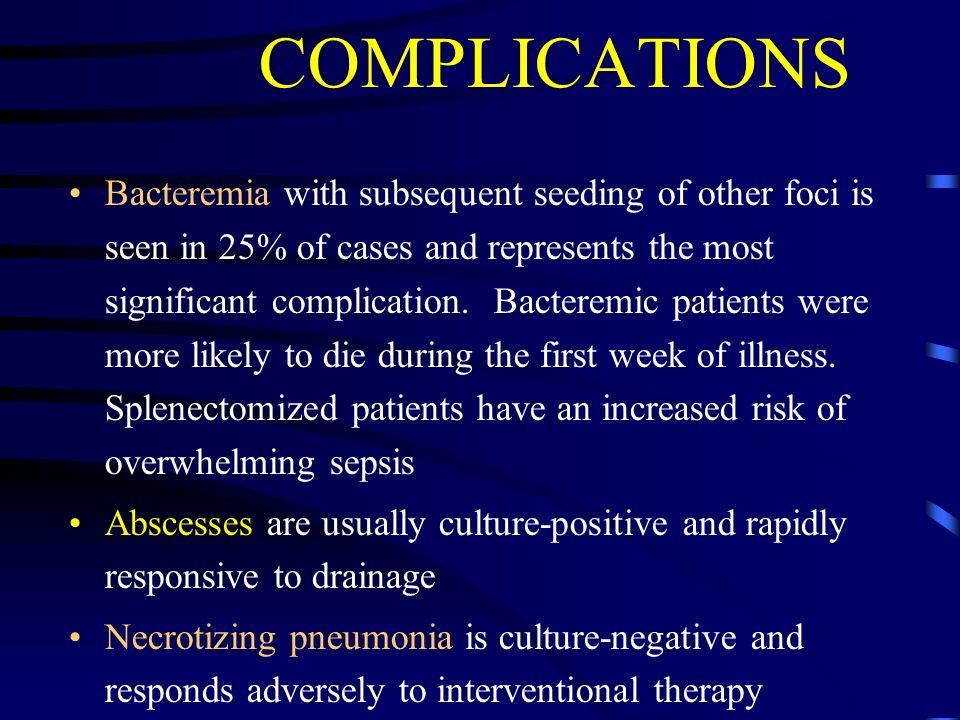 COMPLICATIONS

• Bacteremia with subsequent seeding of other foci is seen in 25% of cases and represents the most significant complication. Bacteremic patients were more likely to die during the first week of illness. Splenectomized patients have an increased risk of overwhelming sepsis

• Abscesses are usually culture-positive and rapidly responsive to drainage

• Necrotizing pneumonia is culture-negative and responds adversely to interventional therapy